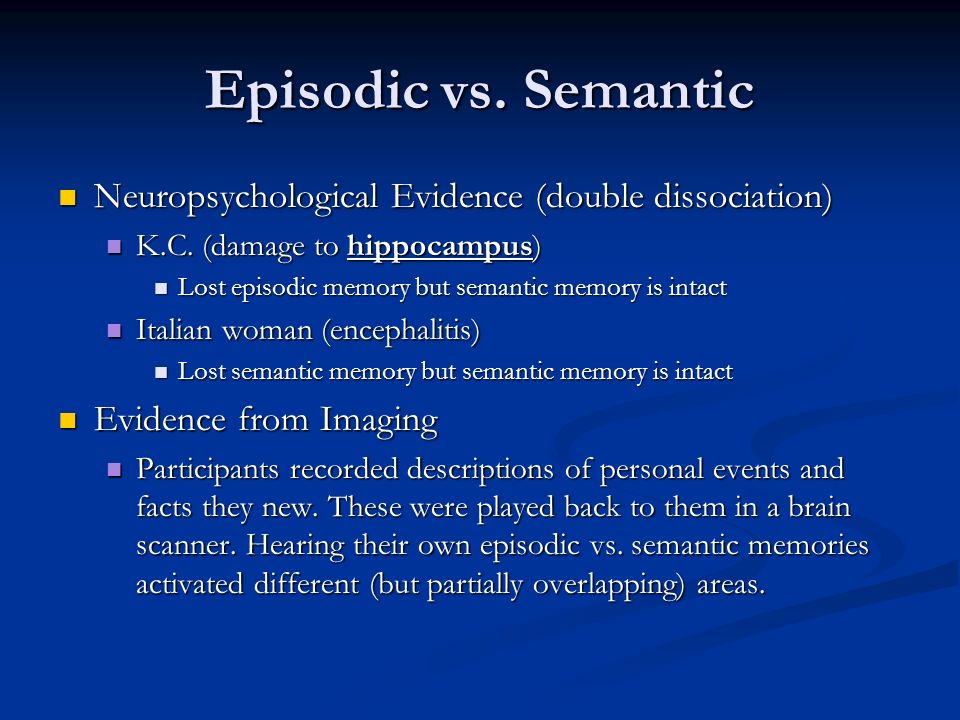 Episodic vs. Semantic

Neuropsychological Evidence (double dissociation)

K.C. (damage to hippocampus)

Lost episodic memory but semantic memory is intact

Italian woman (encephalitis)

Lost semantic memory but semantic memory is intact

Evidence from Imaging

Participants recorded descriptions of personal events and facts they new. These were played back to them in a brain scanner. Hearing their own episodic vs. semantic memories activated different (but partially overlapping) areas.